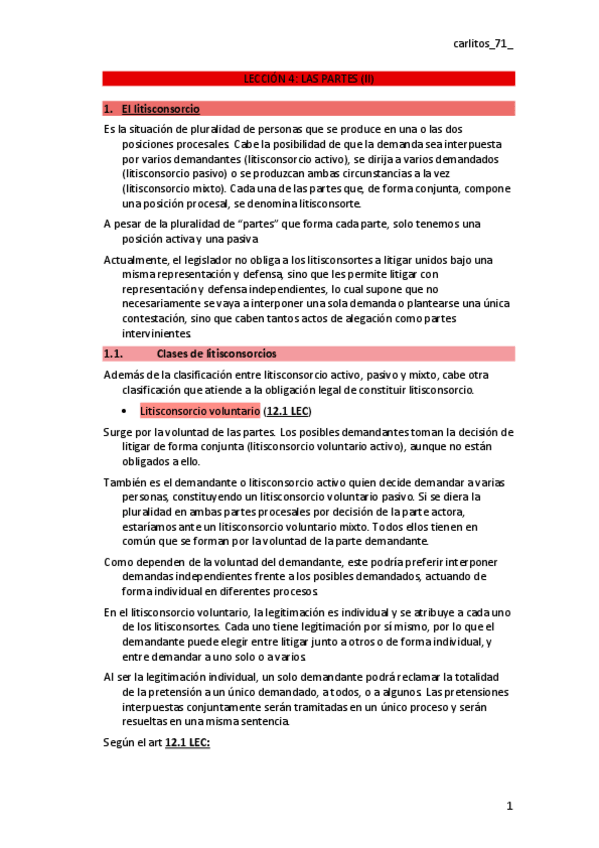 carlitos_71_

LECCIÓN 4: LAS PARTES (II)

1. El litisconsorcio

Es la situación de pluralidad de personas que se produce en una o las dos posiciones procesales. Cabe la posibilidad de que la demanda sea interpuesta por varios demandantes (litisconsorcio activo), se dirija a varios demandados (litisconsorcio pasivo) o se produzcan ambas circunstancias a la vez (litisconsorcio mixto). Cada una de las partes que, de forma conjunta, compone una posición procesal, se denomina litisconsorte.

A pesar de la pluralidad de "partes" que forma cada parte, solo tenemos una posición activa y una pasiva

Actualmente, el legislador no obliga a los litisconsortes a litigar unidos bajo una misma representación y defensa, sino que les permite litigar con representación y defensa independientes, lo cual supone que no necesariamente se vaya a interponer una sola demanda o plantearse una única contestación, sino que caben tantos actos de alegación como partes intervinientes.

1.1. Clases de litisconsorcios

Además de la clasificación entre litisconsorcio activo, pasivo y mixto, cabe otra clasificación que atiende a la obligación legal de constituir litisconsorcio.

• Litisconsorcio voluntario (12.1 LEC)

Surge por la voluntad de las partes. Los posibles demandantes toman la decisión de litigar de forma conjunta (litisconsorcio voluntario activo), aunque no están obligados a ello.

También es el demandante o litisconsorcio activo quien decide demandar a varias personas, constituyendo un litisconsorcio voluntario pasivo. Si se diera la pluralidad en ambas partes procesales por decisión de la parte actora, estaríamos ante un litisconsorcio voluntario mixto. Todos ellos tienen en común que se forman por la voluntad de la parte demandante.

Como dependen de la voluntad del demandante, este podría preferir interponer demandas independientes frente a los posibles demandados, actuando de forma individual en diferentes procesos.

En el litisconsorcio voluntario, la legitimación es individual y se atribuye a cada uno de los litisconsortes. Cada uno tiene legitimación por sí mismo, por lo que el demandante puede elegir entre litigar junto a otros o de forma individual, y entre demandar a uno solo o a varios.

Al ser la legitimación individual, un solo demandante podrá reclamar la totalidad de la pretensión a un único demandado, a todos, o a algunos. Las pretensiones interpuestas conjuntamente serán tramitadas en un único proceso y serán resueltas en una misma sentencia.

Según el art 12.1 LEC:

1